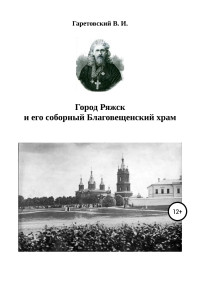 Гаретовский В. И.

Город Ряжск
и его соборный Благовещенский храм

12+